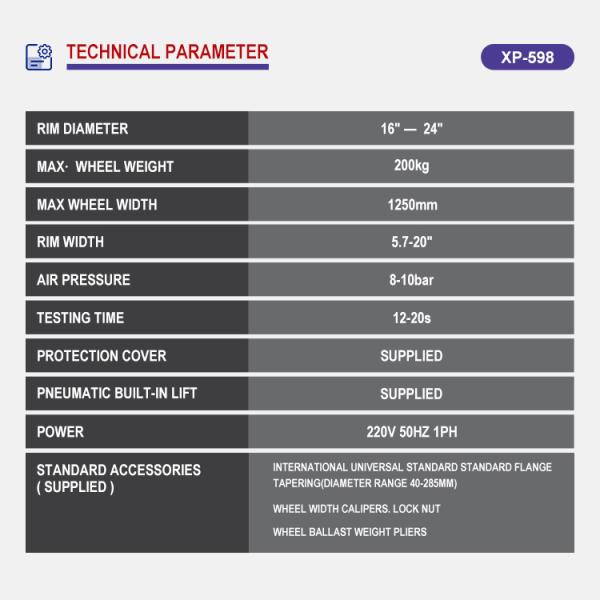 TECHNICAL PARAMETER

XP-598

| RIM DIAMETER | 16" — 24" |
|---|---|
| MAX· WHEEL WEIGHT | 200kg |
| MAX WHEEL WIDTH | 1250mm |
| RIM WIDTH | 5.7-20" |
| AIR PRESSURE | 8-10bar |
| TESTING TIME | 12-20s |
| PROTECTION COVER | SUPPLIED |
| PNEUMATIC BUILT-IN LIFT | SUPPLIED |
| POWER | 220V 50HZ 1PH |
| STANDARD ACCESSORIES ( SUPPLIED ) | INTERNATIONAL UNIVERSAL STANDARD STANDARD FLANGE TAPERING(DIAMETER RANGE 40-285MM) WHEEL WIDTH CALIPERS. LOCK NUT WHEEL BALLAST WEIGHT PLIERS |